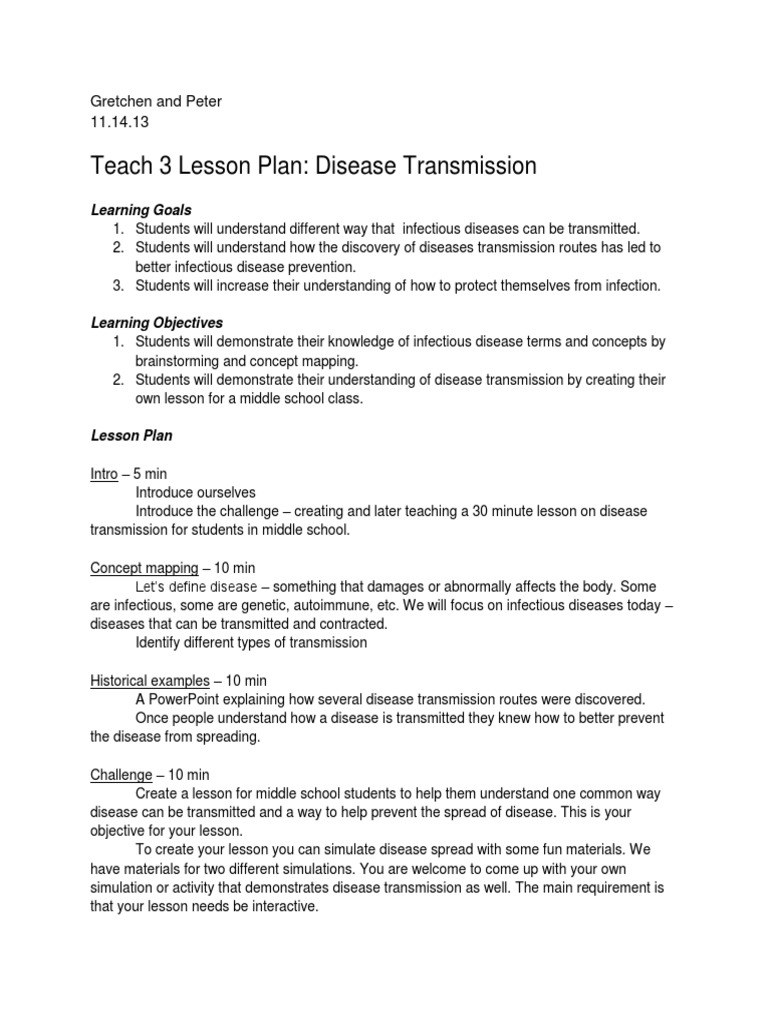 Gretchen and Peter
11.14.13

Teach 3 Lesson Plan: Disease Transmission

Learning Goals
1. Students will understand different way that infectious diseases can be transmitted.
2. Students will understand how the discovery of diseases transmission routes has led to better infectious disease prevention.
3. Students will increase their understanding of how to protect themselves from infection.

Learning Objectives
1. Students will demonstrate their knowledge of infectious disease terms and concepts by brainstorming and concept mapping.
2. Students will demonstrate their understanding of disease transmission by creating their own lesson for a middle school class.

Lesson Plan

Intro – 5 min
Introduce ourselves
Introduce the challenge – creating and later teaching a 30 minute lesson on disease transmission for students in middle school.

Concept mapping – 10 min
Let's define disease – something that damages or abnormally affects the body. Some are infectious, some are genetic, autoimmune, etc. We will focus on infectious diseases today – diseases that can be transmitted and contracted.
Identify different types of transmission

Historical examples – 10 min
A PowerPoint explaining how several disease transmission routes were discovered.
Once people understand how a disease is transmitted they knew how to better prevent the disease from spreading.

Challenge – 10 min
Create a lesson for middle school students to help them understand one common way disease can be transmitted and a way to help prevent the spread of disease. This is your objective for your lesson.
To create your lesson you can simulate disease spread with some fun materials. We have materials for two different simulations. You are welcome to come up with your own simulation or activity that demonstrates disease transmission as well. The main requirement is that your lesson needs be interactive.